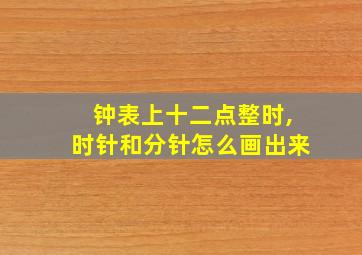 钟表上十二点整时,
时针和分针怎么画出来